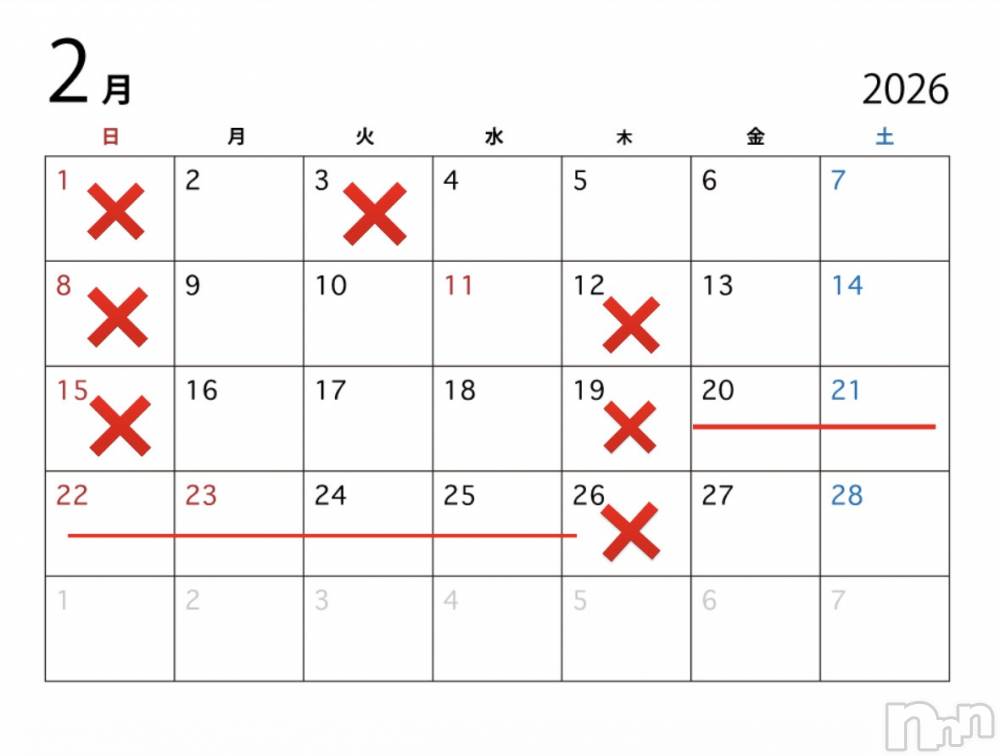 2月

2026

| 日 | 月 | 火 | 水 | 木 | 金 | 土 |
|---|---|---|---|---|---|---|
| 1 | 2 | 3 | 4 | 5 | 6 | 7 |
| 8 | 9 | 10 | 11 | 12 | 13 | 14 |
| 15 | 16 | 17 | 18 | 19 | 20 | 21 |
| 22 | 23 | 24 | 25 | 26 | 27 | 28 |
| 1 | 2 | 3 | 4 | 5 | 6 | 7 |